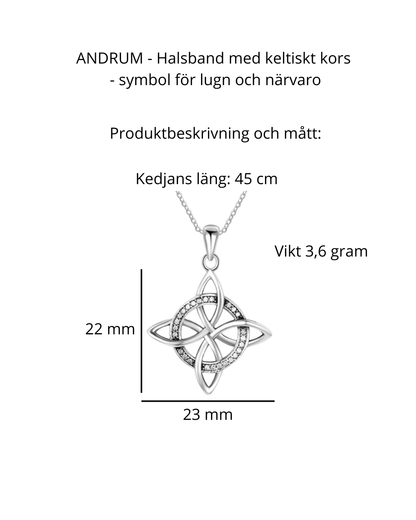 ANDRUM - Halsband med keltiskt kors - symbol för lugn och närvaro

Produktbeskrivning och mått:

Kedjans läng: 45 cm

Vikt 3,6 gram

22 mm

23 mm